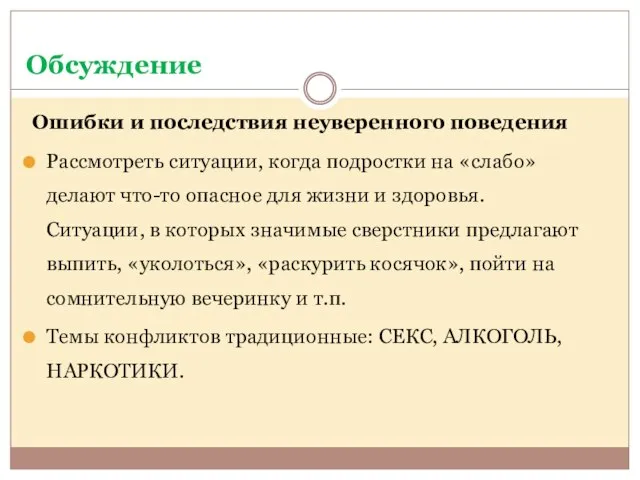 Обсуждение

Ошибки и последствия неуверенного поведения

Рассмотреть ситуации, когда подростки на «слабо» делают что-то опасное для жизни и здоровья. Ситуации, в которых значимые сверстники предлагают выпить, «уколоться», «раскурить косячок», пойти на сомнительную вечеринку и т.п.

Темы конфликтов традиционные: СЕКС, АЛКОГОЛЬ, НАРКОТИКИ.